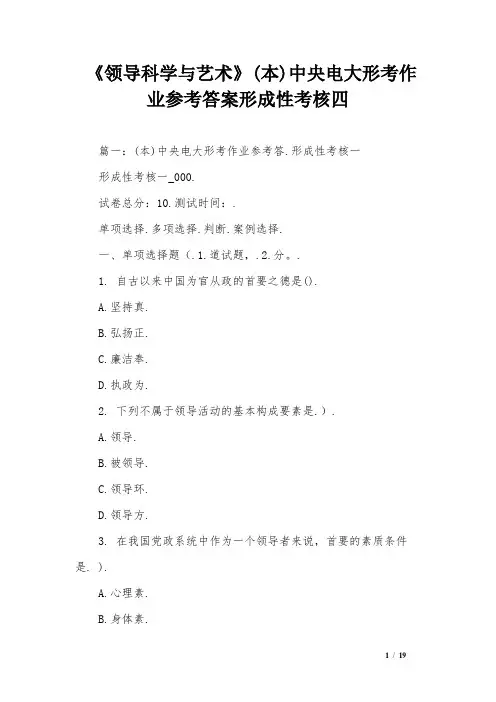 《领导科学与艺术》(本)中央电大形考作业参考答案形成性考核四

篇一：(本)中央电大形考作业参考答.形成性考核一

形成性考核一_000.

试卷总分：10.测试时间：.

单项选择.多项选择.判断.案例选择.

一、单项选择题（.1.道试题，.2.分。.

1. 自古以来中国为官从政的首要之德是().

A.坚持真.

B.弘扬正.

C.廉洁奉.

D.执政为.

2. 下列不属于领导活动的基本构成要素是.）.

A.领导.

B.被领导.

C.领导环.

D.领导方.

3. 在我国党政系统中作为一个领导者来说，首要的素质条件是.）.

A.心理素.

B.身体素.

1 / 19